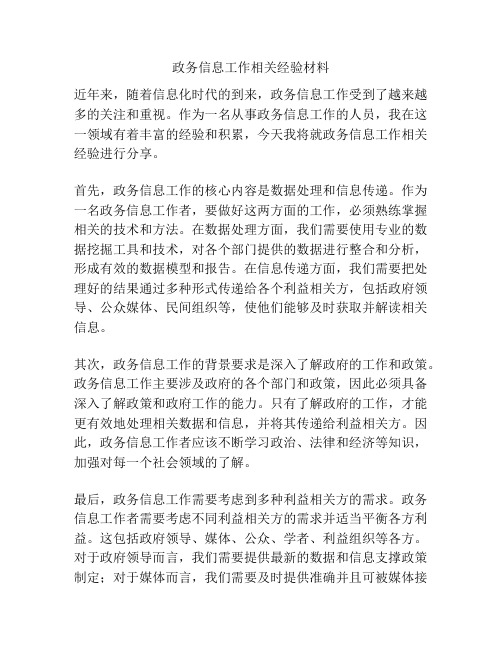 政务信息工作相关经验材料

近年来，随着信息化时代的到来，政务信息工作受到了越来越多的关注和重视。作为一名从事政务信息工作的人员，我在这一领域有着丰富的经验和积累，今天我将就政务信息工作相关经验进行分享。

首先，政务信息工作的核心内容是数据处理和信息传递。作为一名政务信息工作者，要做好这两方面的工作，必须熟练掌握相关的技术和方法。在数据处理方面，我们需要使用专业的数据挖掘工具和技术，对各个部门提供的数据进行整合和分析，形成有效的数据模型和报告。在信息传递方面，我们需要把处理好的结果通过多种形式传递给各个利益相关方，包括政府领导、公众媒体、民间组织等，使他们能够及时获取并解读相关信息。

其次，政务信息工作的背景要求是深入了解政府的工作和政策。政务信息工作主要涉及政府的各个部门和政策，因此必须具备深入了解政策和政府工作的能力。只有了解政府的工作，才能更有效地处理相关数据和信息，并将其传递给利益相关方。因此，政务信息工作者应该不断学习政治、法律和经济等知识，加强对每一个社会领域的了解。

最后，政务信息工作需要考虑到多种利益相关方的需求。政务信息工作者需要考虑不同利益相关方的需求并适当平衡各方利益。这包括政府领导、媒体、公众、学者、利益组织等各方。对于政府领导而言，我们需要提供最新的数据和信息支撑政策制定；对于媒体而言，我们需要及时提供准确并且可被媒体接